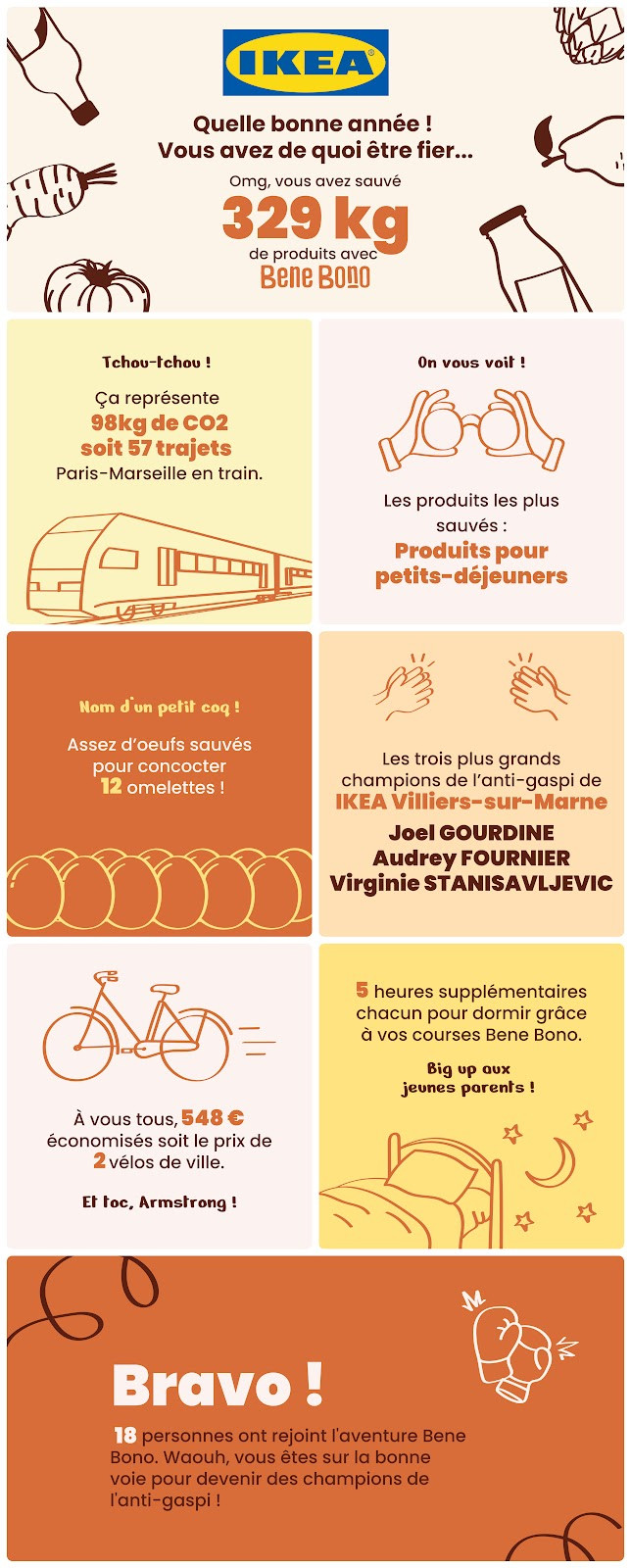 IKEA

Quelle bonne année !
Vous avez de quoi être fier...

Omg, vous avez sauvé
329 kg
de produits avec
Bene Bono

Tchou-tchou !

Ça représente
98kg de CO2
soit 57 trajets
Paris-Marseille en train.

On vous voit !

Les produits les plus sauvés :
Produits pour petits-déjeuners

Nom d'un petit coq !

Assez d'oeufs sauvés pour concocter 12 omelettes !

Les trois plus grands champions de l'anti-gaspi de
IKEA Villiers-sur-Marne
Joel GOURDINE
Audrey FOURNIER
Virginie STANISAVLJEVIC

À vous tous, 548 € économisés soit le prix de 2 vélos de ville.

Et toc, Armstrong !

5 heures supplémentaires chacun pour dormir grâce à vos courses Bene Bono.

Big up aux jeunes parents !

Bravo !

18 personnes ont rejoint l'aventure Bene Bono. Waouh, vous êtes sur la bonne voie pour devenir des champions de l'anti-gaspi !